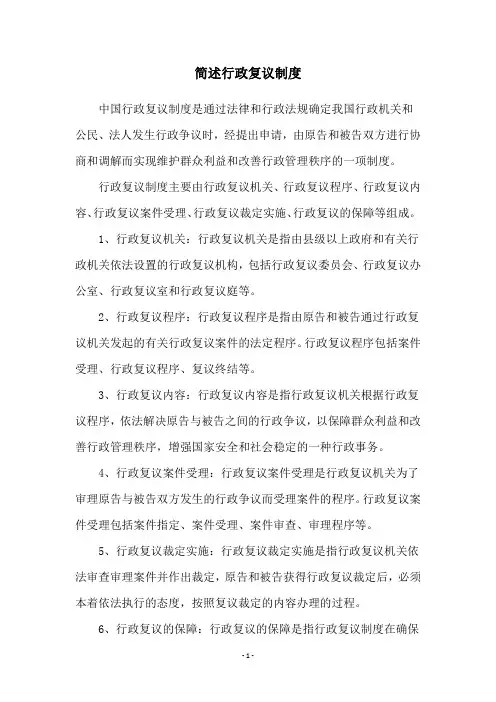 简述行政复议制度

中国行政复议制度是通过法律和行政法规确定我国行政机关和公民、法人发生行政争议时，经提出申请，由原告和被告双方进行协商和调解而实现维护群众利益和改善行政管理秩序的一项制度。

行政复议制度主要由行政复议机关、行政复议程序、行政复议内容、行政复议案件受理、行政复议裁定实施、行政复议的保障等组成。

1、行政复议机关：行政复议机关是指由县级以上政府和有关行政机关依法设置的行政复议机构，包括行政复议委员会、行政复议办公室、行政复议室和行政复议庭等。

2、行政复议程序：行政复议程序是指由原告和被告通过行政复议机关发起的有关行政复议案件的法定程序。行政复议程序包括案件受理、行政复议程序、复议终结等。

3、行政复议内容：行政复议内容是指行政复议机关根据行政复议程序，依法解决原告与被告之间的行政争议，以保障群众利益和改善行政管理秩序，增强国家安全和社会稳定的一种行政事务。

4、行政复议案件受理：行政复议案件受理是行政复议机关为了审理原告与被告双方发生的行政争议而受理案件的程序。行政复议案件受理包括案件指定、案件受理、案件审查、审理程序等。

5、行政复议裁定实施：行政复议裁定实施是指行政复议机关依法审查审理案件并作出裁定，原告和被告获得行政复议裁定后，必须本着依法执行的态度，按照复议裁定的内容办理的过程。

6、行政复议的保障：行政复议的保障是指行政复议制度在确保

- 1 -